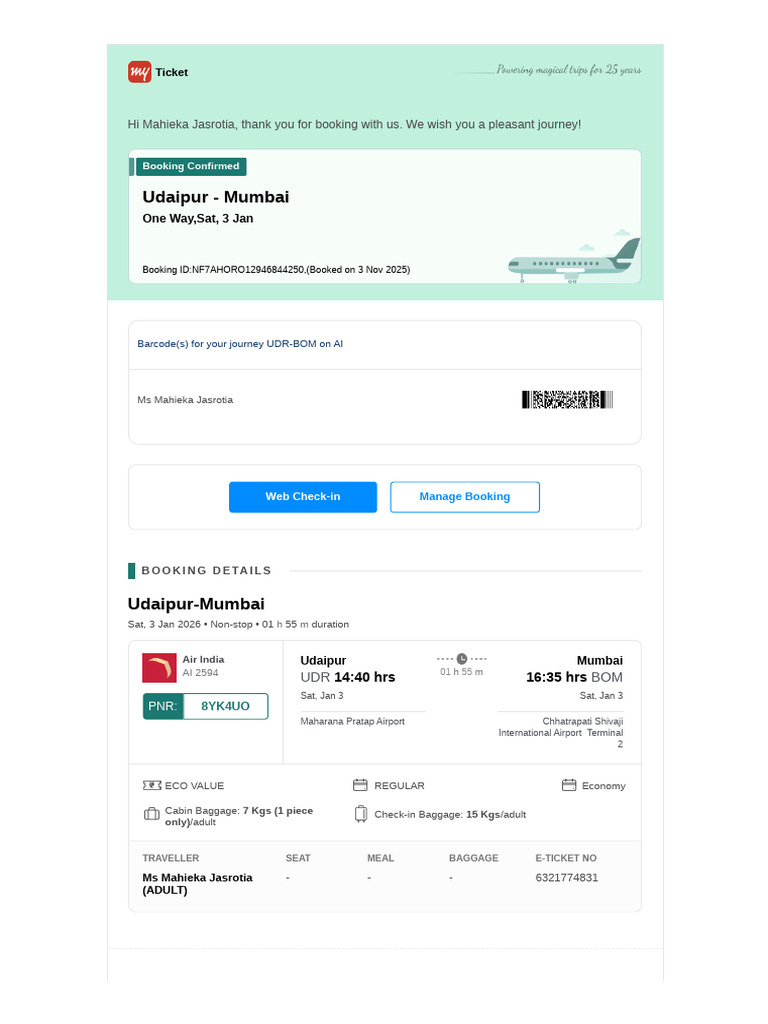 my Ticket

Powering magical trips for 25 years

Hi Mahieka Jasrotia, thank you for booking with us. We wish you a pleasant journey!

Booking Confirmed

Udaipur - Mumbai

One Way,Sat, 3 Jan

Booking ID:NF7AHORO12946844250,(Booked on 3 Nov 2025)

Barcode(s) for your journey UDR-BOM on AI

Ms Mahieka Jasrotia

Web Check-in

Manage Booking

BOOKING DETAILS

Udaipur-Mumbai

Sat, 3 Jan 2026 • Non-stop • 01 h 55 m duration

Air India
AI 2594

PNR: 8YK4UO

Udaipur
UDR 14:40 hrs
Sat, Jan 3
Maharana Pratap Airport

01 h 55 m

Mumbai
16:35 hrs BOM
Sat, Jan 3
Chhatrapati Shivaji International Airport Terminal 2

ECO VALUE

REGULAR

Economy

Cabin Baggage: 7 Kgs (1 piece only)/adult

Check-in Baggage: 15 Kgs/adult

| TRAVELLER | SEAT | MEAL | BAGGAGE | E-TICKET NO |
|---|---|---|---|---|
| Ms Mahieka Jasrotia (ADULT) | - | - | - | 6321774831 |